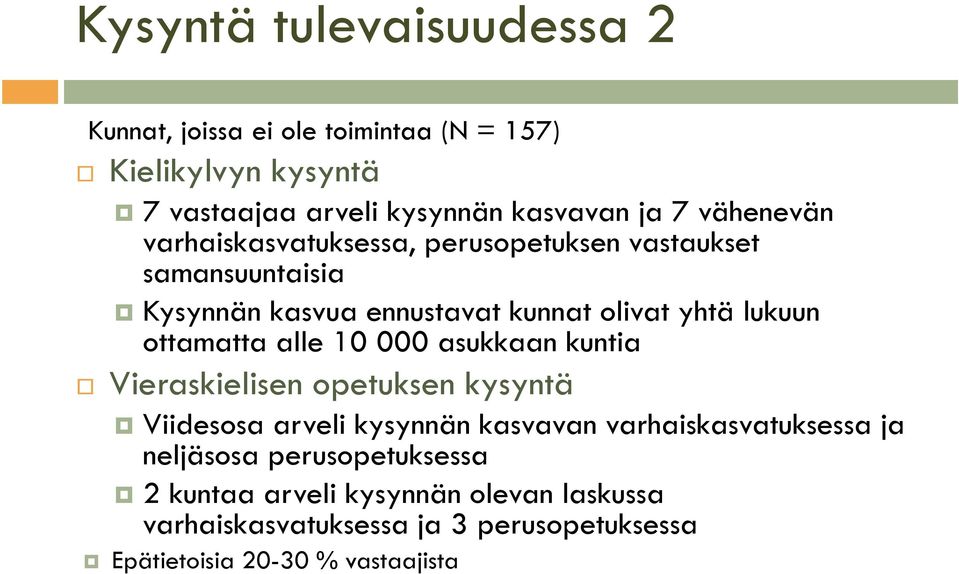 Kysyntä tulevaisuudessa 2

Kunnat, joissa ei ole toimintaa (N = 157)

Kielikylvyn kysyntä

7 vastaajaa arveli kysynnän kasvavan ja 7 vähenevän varhaiskasvatuksessa, perusopetuksen vastaukset samansuuntaisia

Kysynnän kasvua ennustavat kunnat olivat yhtä lukuun ottamatta alle 10 000 asukkaan kuntia

Vieraskielisen opetuksen kysyntä

Viidesosa arveli kysynnän kasvavan varhaiskasvatuksessa ja neljäsosa perusopetuksessa

2 kuntaa arveli kysynnän olevan laskussa varhaiskasvatuksessa ja 3 perusopetuksessa

Epätietoisia 20-30 % vastaajista